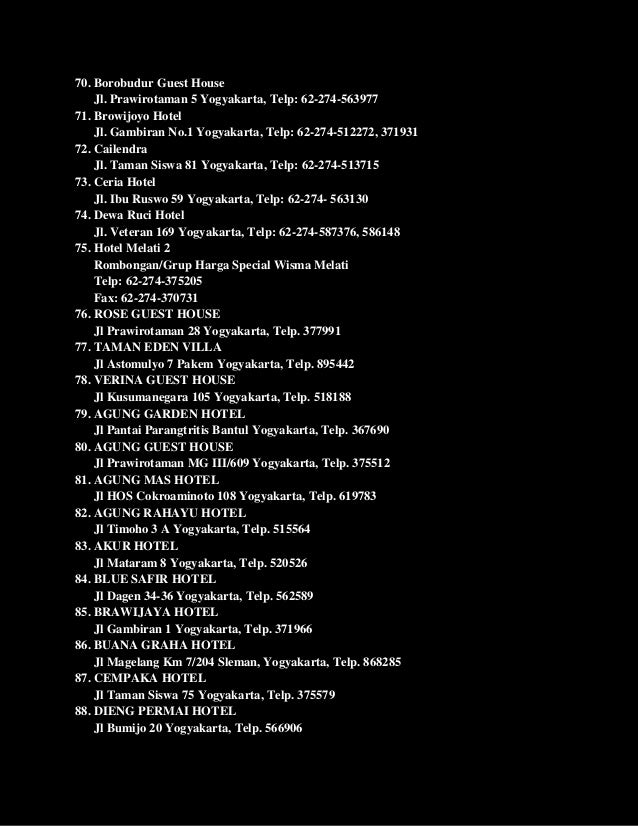 70. Borobudur Guest House
Jl. Prawirotaman 5 Yogyakarta, Telp: 62-274-563977
71. Browijoyo Hotel
Jl. Gambiran No.1 Yogyakarta, Telp: 62-274-512272, 371931
72. Cailendra
Jl. Taman Siswa 81 Yogyakarta, Telp: 62-274-513715
73. Ceria Hotel
Jl. Ibu Ruswo 59 Yogyakarta, Telp: 62-274- 563130
74. Dewa Ruci Hotel
Jl. Veteran 169 Yogyakarta, Telp: 62-274-587376, 586148
75. Hotel Melati 2
Rombongan/Grup Harga Special Wisma Melati
Telp: 62-274-375205
Fax: 62-274-370731
76. ROSE GUEST HOUSE
Jl Prawirotaman 28 Yogyakarta, Telp. 377991
77. TAMAN EDEN VILLA
Jl Astomulyo 7 Pakem Yogyakarta, Telp. 895442
78. VERINA GUEST HOUSE
Jl Kusumanegara 105 Yogyakarta, Telp. 518188
79. AGUNG GARDEN HOTEL
Jl Pantai Parangtritis Bantul Yogyakarta, Telp. 367690
80. AGUNG GUEST HOUSE
Jl Prawirotaman MG III/609 Yogyakarta, Telp. 375512
81. AGUNG MAS HOTEL
Jl HOS Cokroaminoto 108 Yogyakarta, Telp. 619783
82. AGUNG RAHAYU HOTEL
Jl Timoho 3 A Yogyakarta, Telp. 515564
83. AKUR HOTEL
Jl Mataram 8 Yogyakarta, Telp. 520526
84. BLUE SAFIR HOTEL
Jl Dagen 34-36 Yogyakarta, Telp. 562589
85. BRAWIJAYA HOTEL
Jl Gambiran 1 Yogyakarta, Telp. 371966
86. BUANA GRAHA HOTEL
Jl Magelang Km 7/204 Sleman, Yogyakarta, Telp. 868285
87. CEMPAKA HOTEL
Jl Taman Siswa 75 Yogyakarta, Telp. 375579
88. DIENG PERMAI HOTEL
Jl Bumijo 20 Yogyakarta, Telp. 566906